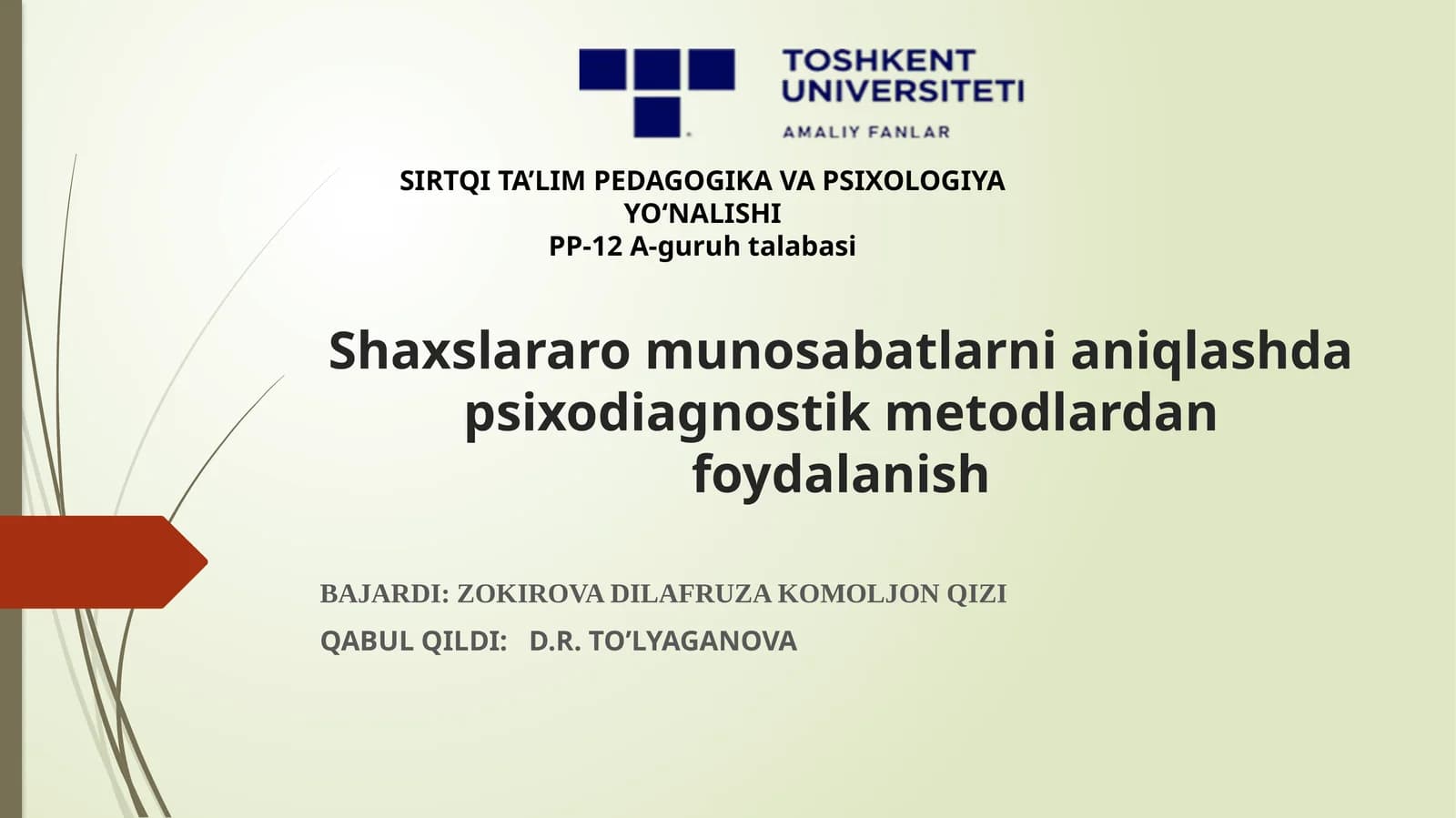 TOSHKENT UNIVERSITETI
AMALIY FANLAR

SIRTQI TA’LIM PEDAGOGIKA VA PSIXOLOGIYA YO‘NALISHI
PP-12 A-guruh talabasi

Shaxslararo munosabatlarni aniqlashda psixodiagnostik metodlardan foydalanish

BAJARDI: ZOKIROVA DILAFRUZA KOMOLJON QIZI
QABUL QILDI: D.R. TO’LYAGANOVA